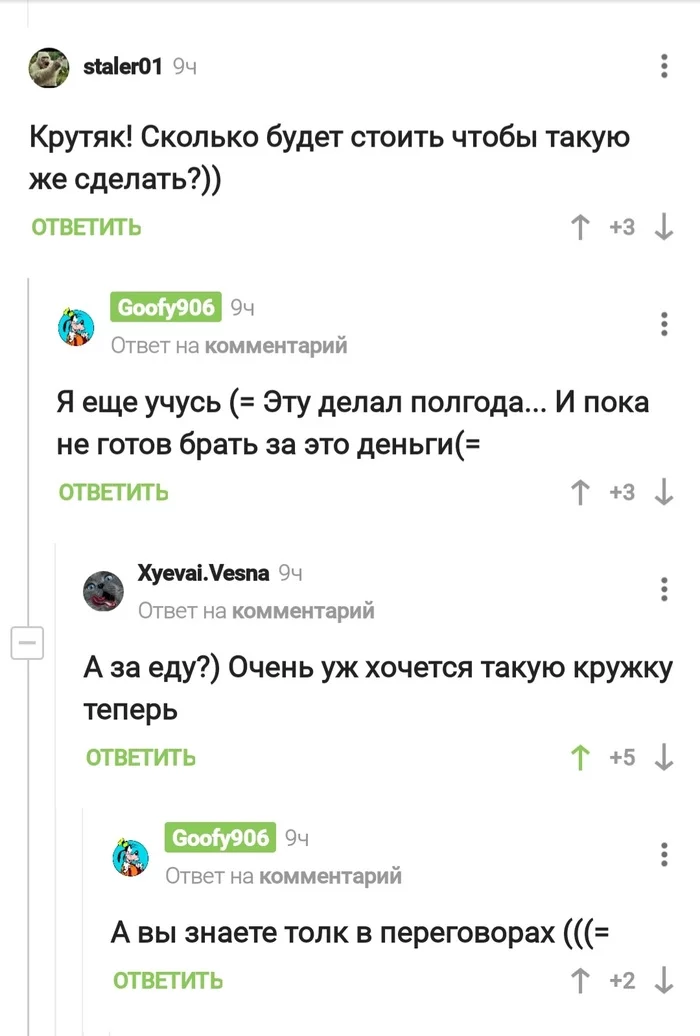 staler01 9ч

Крутяк! Сколько будет стоить чтобы такую же сделать?))

ОТВЕТИТЬ +3

Goofy906 9ч
Ответ на комментарий

Я еще учусь (= Эту делал полгода... И пока не готов брать за это деньги(=

ОТВЕТИТЬ +3

Xyevai.Vesna 9ч
Ответ на комментарий

А за еду?) Очень уж хочется такую кружку теперь

ОТВЕТИТЬ +5

Goofy906 9ч
Ответ на комментарий

А вы знаете толк в переговорах (((=

ОТВЕТИТЬ +2